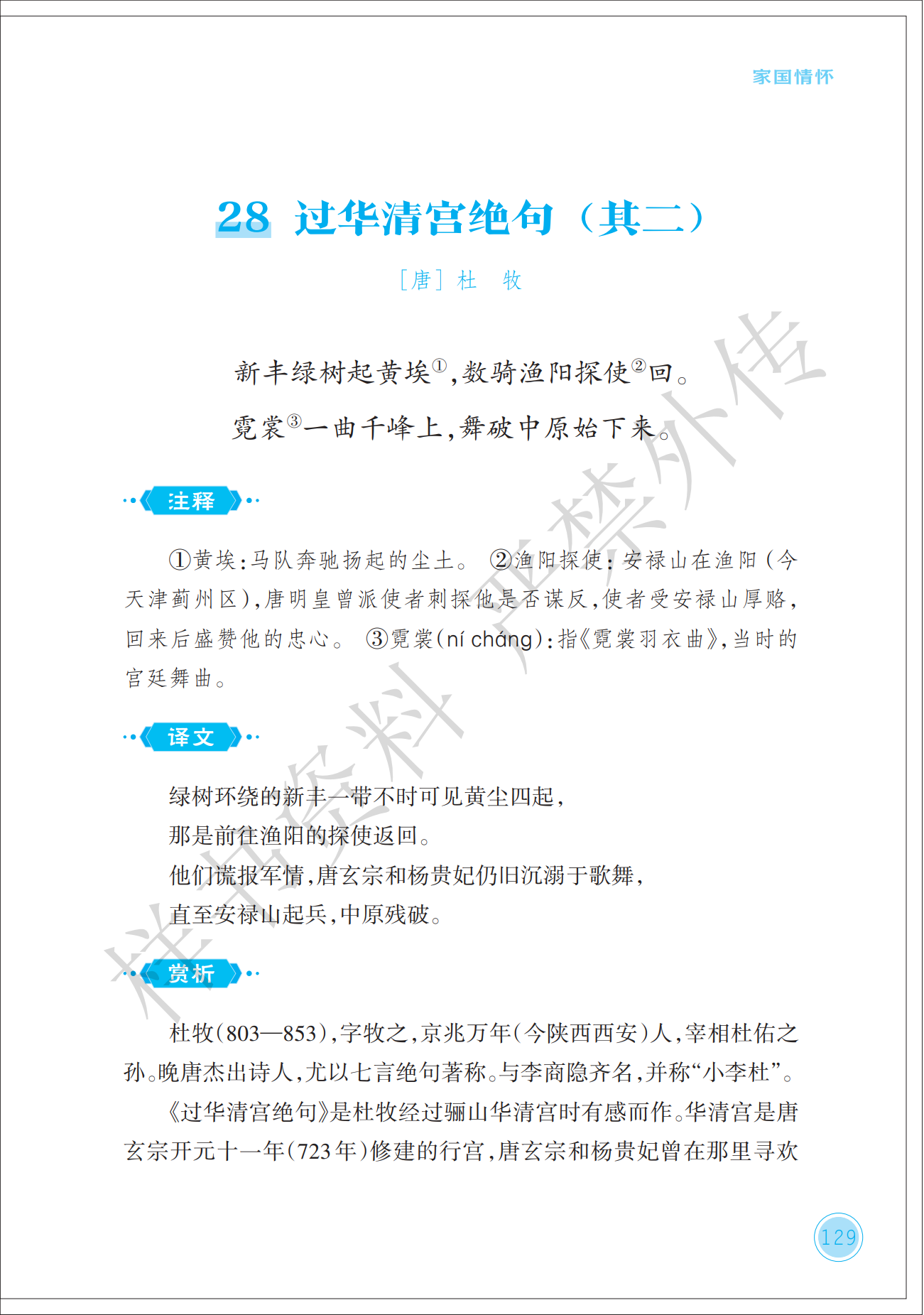 家国情怀

28 过华清宫绝句（其二）

［唐］杜 牧

新丰绿树起黄埃①，数骑渔阳探使②回。
霓裳③一曲千峰上，舞破中原始下来。

注释

①黄埃：马队奔驰扬起的尘土。 ②渔阳探使：安禄山在渔阳（今天津蓟州区），唐明皇曾派使者刺探他是否谋反，使者受安禄山厚赂，回来后盛赞他的忠心。 ③霓裳（ní cháng）：指《霓裳羽衣曲》，当时的宫廷舞曲。

译文

绿树环绕的新丰一带不时可见黄尘四起，
那是前往渔阳的探使返回。
他们谎报军情，唐玄宗和杨贵妃仍旧沉溺于歌舞，
直至安禄山起兵，中原残破。

赏析

杜牧（803—853），字牧之，京兆万年（今陕西西安）人，宰相杜佑之孙。晚唐杰出诗人，尤以七言绝句著称。与李商隐齐名，并称“小李杜”。

《过华清宫绝句》是杜牧经过骊山华清宫时有感而作。华清宫是唐玄宗开元十一年（723年）修建的行宫，唐玄宗和杨贵妃曾在那里寻欢

样书资料 严禁外传

129